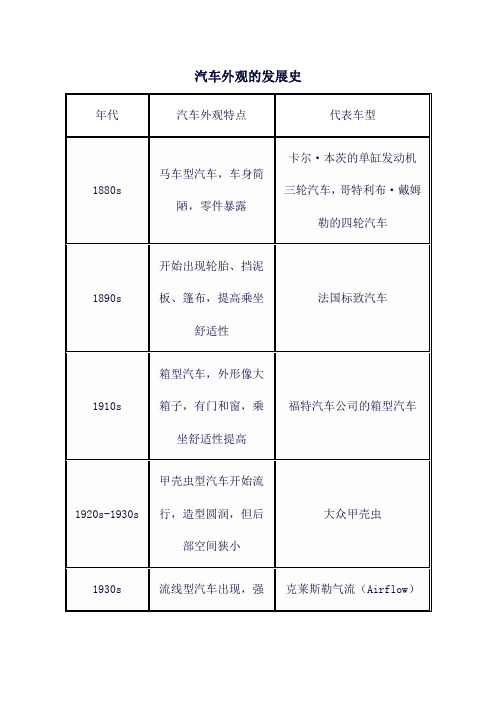 汽车外观的发展史

| 年代 | 汽车外观特点 | 代表车型 |
|---|---|---|
| 1880s | 马车型汽车，车身简陋，零件暴露 | 卡尔·本茨的单缸发动机三轮汽车，哥特利布·戴姆勒的四轮汽车 |
| 1890s | 开始出现轮胎、挡泥板、篷布，提高乘坐舒适性 | 法国标致汽车 |
| 1910s | 箱型汽车，外形像大箱子，有门和窗，乘坐舒适性提高 | 福特汽车公司的箱型汽车 |
| 1920s-1930s | 甲壳虫型汽车开始流行，造型圆润，但后部空间狭小 | 大众甲壳虫 |
| 1930s | 流线型汽车出现，强 | 克莱斯勒气流（Airflow） |